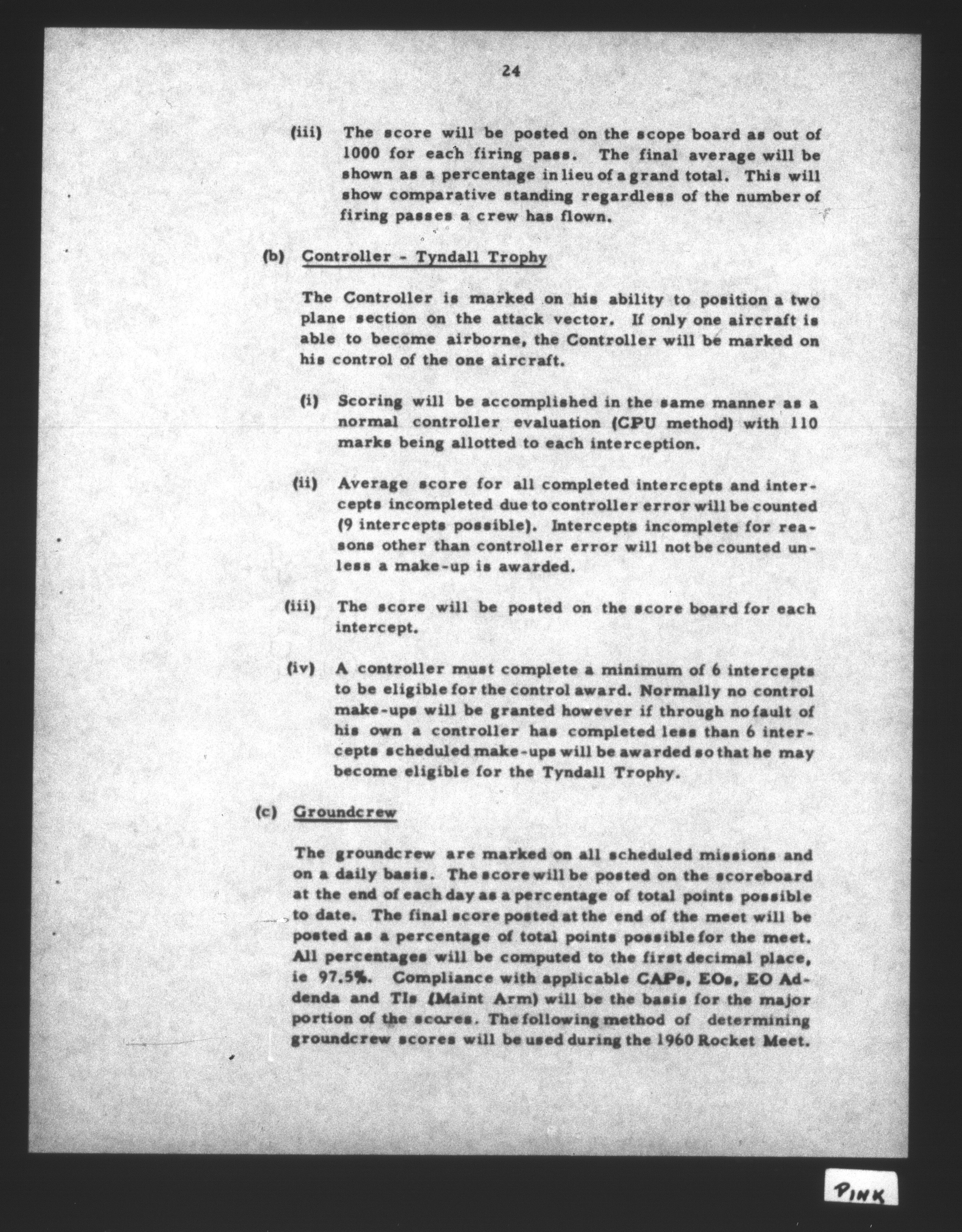 24

(iii) The score will be posted on the scope board as out of 1000 for each firing pass. The final average will be shown as a percentage in lieu of a grand total. This will show comparative standing regardless of the number of firing passes a crew has flown.

(b) Controller - Tyndall Trophy

The Controller is marked on his ability to position a two plane section on the attack vector. If only one aircraft is able to become airborne, the Controller will be marked on his control of the one aircraft.

(i) Scoring will be accomplished in the same manner as a normal controller evaluation (CPU method) with 110 marks being allotted to each interception.

(ii) Average score for all completed intercepts and intercepts incompleted due to controller error will be counted (9 intercepts possible). Intercepts incomplete for reasons other than controller error will not be counted unless a make-up is awarded.

(iii) The score will be posted on the score board for each intercept.

(iv) A controller must complete a minimum of 6 intercepts to be eligible for the control award. Normally no control make-ups will be granted however if through no fault of his own a controller has completed less than 6 intercepts scheduled make-ups will be awarded so that he may become eligible for the Tyndall Trophy.

(c) Groundcrew

The groundcrew are marked on all scheduled missions and on a daily basis. The score will be posted on the scoreboard at the end of each day as a percentage of total points possible to date. The final score posted at the end of the meet will be posted as a percentage of total points possible for the meet. All percentages will be computed to the first decimal place, ie 97.5%. Compliance with applicable CAPs, EOs, EO Addenda and TIs (Maint Arm) will be the basis for the major portion of the scores. The following method of determining groundcrew scores will be used during the 1960 Rocket Meet.

PINK